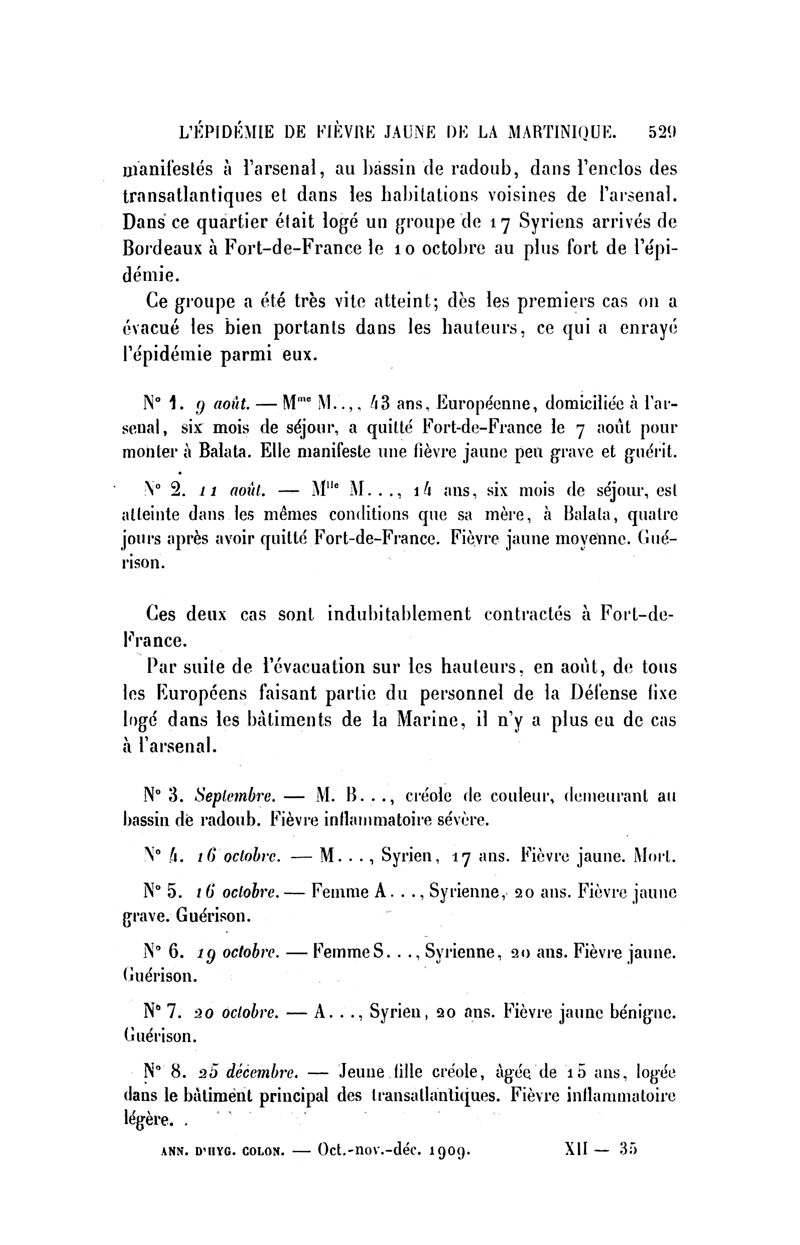 L'ÉPIDÉMIE DE FIÈVRE JAUNE DE LA MARTINIQUE. 529

manifestés à l'arsenal, au bassin de radoub, dans l'enclos des transatlantiques et dans les habitations voisines de l'arsenal. Dans ce quartier était logé un groupe de 17 Syriens arrivés de Bordeaux à Fort-de-France le 10 octobre au plus fort de l'épidémie.

Ce groupe a été très vite atteint; dès les premiers cas on a évacué les bien portants dans les hauteurs, ce qui a enrayé l'épidémie parmi eux.

N° 1. 9 août. — M$^{me}$ M..., 43 ans, Européenne, domiciliée à l'arsenal, six mois de séjour, a quitté Fort-de-France le 7 août pour monter à Balata. Elle manifeste une fièvre jaune peu grave et guérit.

N° 2. 11 août. — M$^{lle}$ M..., 14 ans, six mois de séjour, est atteinte dans les mêmes conditions que sa mère, à Balata, quatre jours après avoir quitté Fort-de-France. Fièvre jaune moyenne. Guérison.

Ces deux cas sont indubitablement contractés à Fort-de-France.

Par suite de l'évacuation sur les hauteurs, en août, de tous les Européens faisant partie du personnel de la Défense fixe logé dans les bâtiments de la Marine, il n'y a plus eu de cas à l'arsenal.

N° 3. Septembre. — M. B..., créole de couleur, demeurant au bassin de radoub. Fièvre inflammatoire sévère.

N° 4. 16 octobre. — M..., Syrien, 17 ans. Fièvre jaune. Mort.

N° 5. 16 octobre. — Femme A..., Syrienne, 20 ans. Fièvre jaune grave. Guérison.

N° 6. 19 octobre. — Femme S..., Syrienne, 20 ans. Fièvre jaune. Guérison.

N° 7. 20 octobre. — A..., Syrien, 20 ans. Fièvre jaune bénigne. Guérison.

N° 8. 25 décembre. — Jeune fille créole, âgée de 15 ans, logée dans le bâtiment principal des transatlantiques. Fièvre inflammatoire légère.

ANN. D'HYG. COLON. — Oct.-nov.-déc. 1909. XII — 35